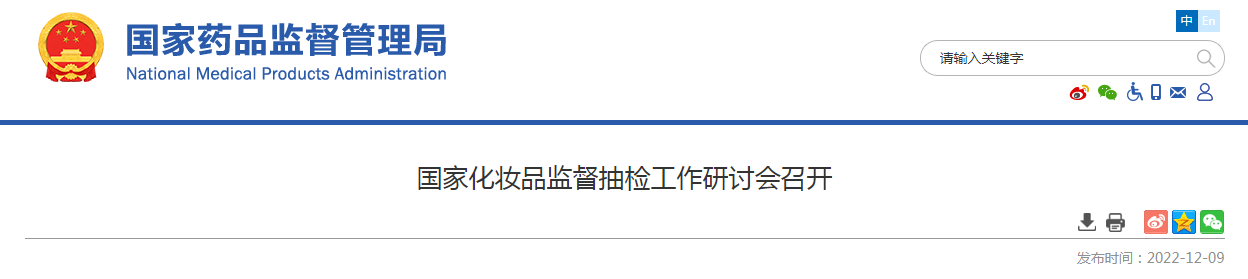 国家药品监督管理局
National Medical Products Administration

中 En

请输入关键字

国家化妆品监督抽检工作研讨会召开

发布时间：2022-12-09